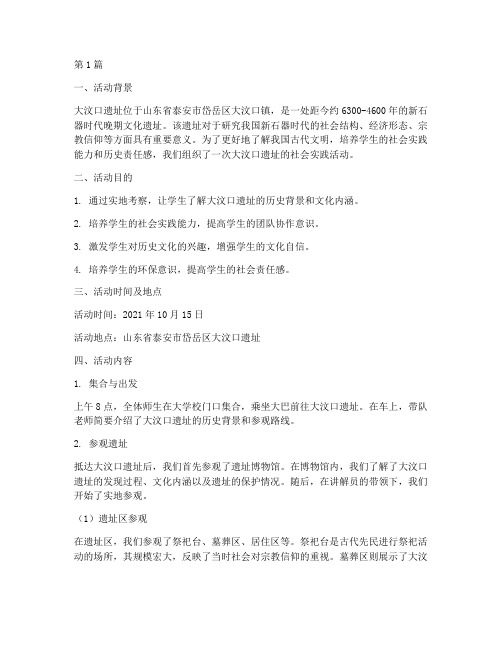 第1篇

一、活动背景

大汶口遗址位于山东省泰安市岱岳区大汶口镇，是一处距今约6300-4600年的新石器时代晚期文化遗址。该遗址对于研究我国新石器时代的社会结构、经济形态、宗教信仰等方面具有重要意义。为了更好地了解我国古代文明，培养学生的社会实践能力和历史责任感，我们组织了一次大汶口遗址的社会实践活动。

二、活动目的

1. 通过实地考察，让学生了解大汶口遗址的历史背景和文化内涵。

2. 培养学生的社会实践能力，提高学生的团队协作意识。

3. 激发学生对历史文化的兴趣，增强学生的文化自信。

4. 培养学生的环保意识，提高学生的社会责任感。

三、活动时间及地点

活动时间：2021年10月15日

活动地点：山东省泰安市岱岳区大汶口遗址

四、活动内容

1. 集合与出发

上午8点，全体师生在大学校门口集合，乘坐大巴前往大汶口遗址。在车上，带队老师简要介绍了大汶口遗址的历史背景和参观路线。

2. 参观遗址

抵达大汶口遗址后，我们首先参观了遗址博物馆。在博物馆内，我们了解了大汶口遗址的发现过程、文化内涵以及遗址的保护情况。随后，在讲解员的带领下，我们开始了实地参观。

（1）遗址区参观

在遗址区，我们参观了祭祀台、墓葬区、居住区等。祭祀台是古代先民进行祭祀活动的场所，其规模宏大，反映了当时社会对宗教信仰的重视。墓葬区则展示了大汶